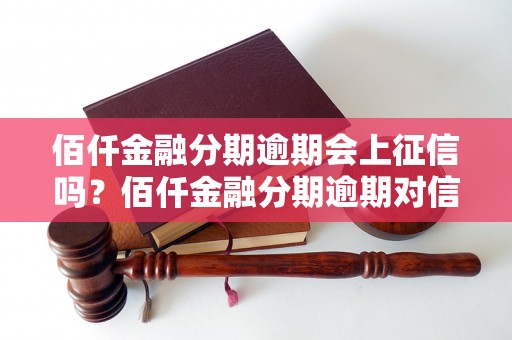 佰仟金融分期逾期会上征信吗？佰仟金融分期逾期对信